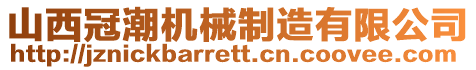 山西冠潮机械制造有限公司
http://jznickbarrett.cn.coovee.com